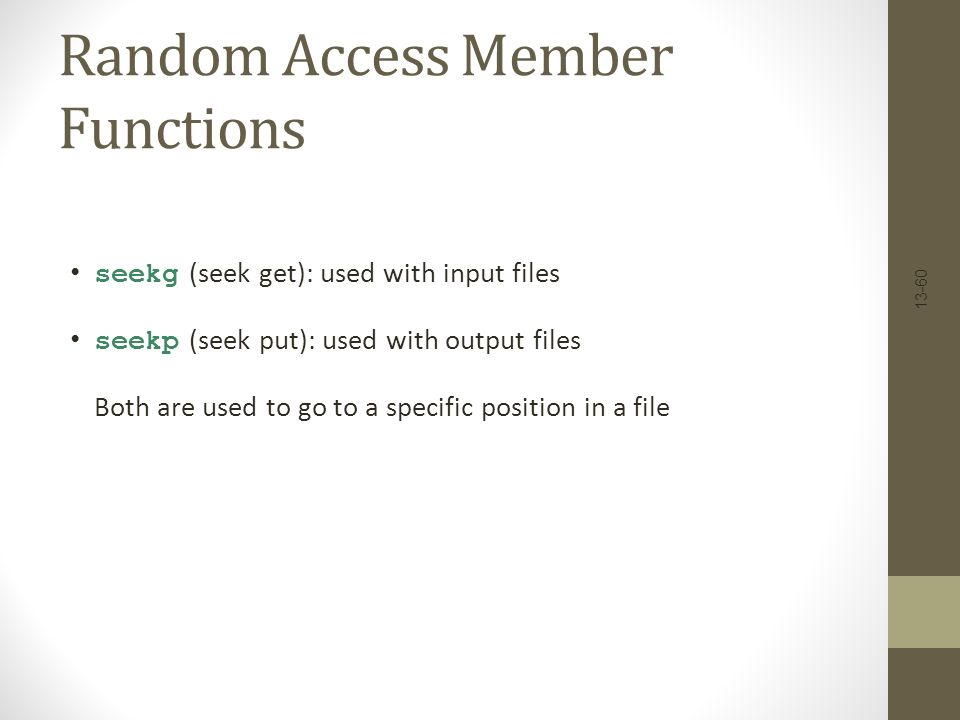 Random Access Member Functions

• seekg (seek get): used with input files

• seekp (seek put): used with output files

Both are used to go to a specific position in a file

13-60